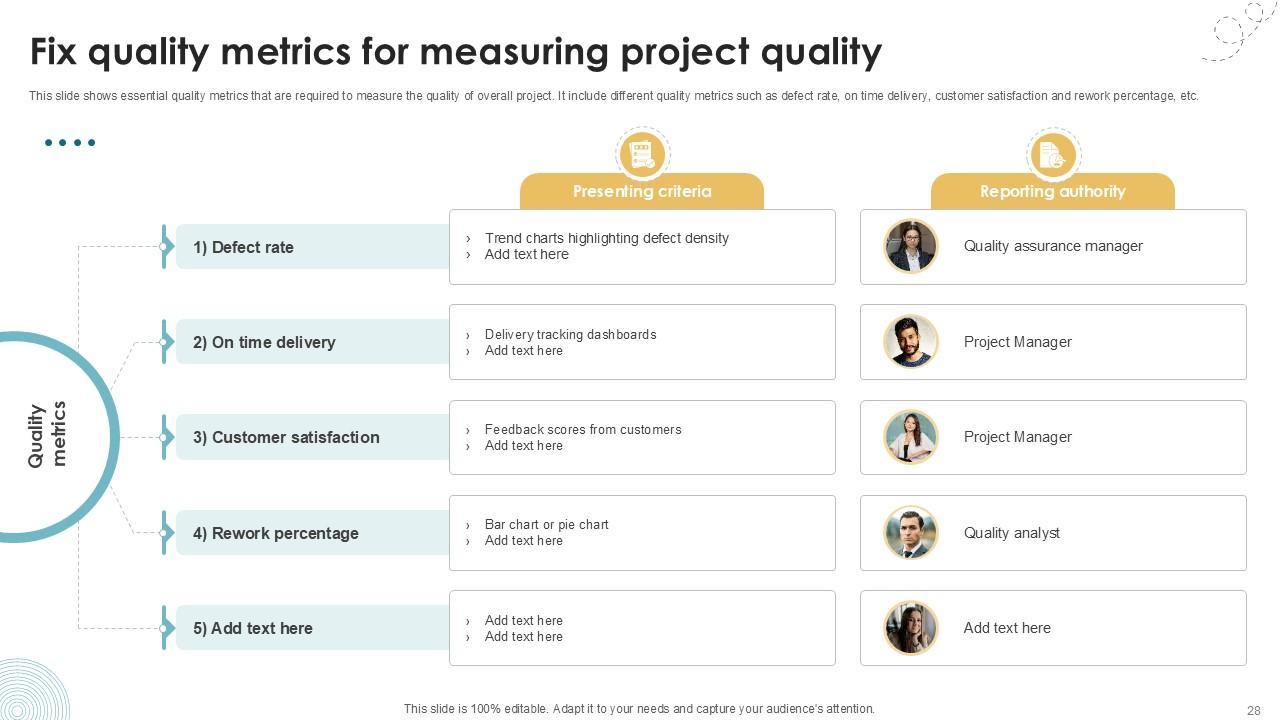 Fix quality metrics for measuring project quality

This slide shows essential quality metrics that are required to measure the quality of overall project. It include different quality metrics such as defect rate, on time delivery, customer satisfaction and rework percentage, etc.

Quality metrics

Presenting criteria

Reporting authority

1) Defect rate

› Trend charts highlighting defect density
› Add text here

Quality assurance manager

2) On time delivery

› Delivery tracking dashboards
› Add text here

Project Manager

3) Customer satisfaction

› Feedback scores from customers
› Add text here

Project Manager

4) Rework percentage

› Bar chart or pie chart
› Add text here

Quality analyst

5) Add text here

› Add text here
› Add text here

Add text here

This slide is 100% editable. Adapt it to your needs and capture your audience's attention.

28